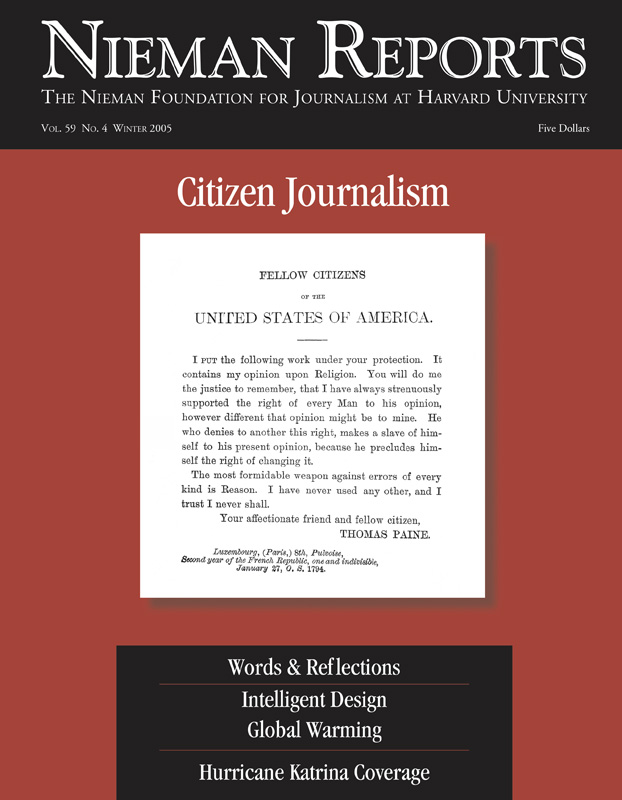 NIEMAN REPORTS

THE NIEMAN FOUNDATION FOR JOURNALISM AT HARVARD UNIVERSITY

VOL. 59 NO. 4 WINTER 2005

Five Dollars

Citizen Journalism

FELLOW CITIZENS

OF THE

UNITED STATES OF AMERICA.

I PUT the following work under your protection. It contains my opinion upon Religion. You will do me the justice to remember, that I have always strenuously supported the right of every Man to his opinion, however different that opinion might be to mine. He who denies to another this right, makes a slave of himself to his present opinion, because he precludes himself the right of changing it.

The most formidable weapon against errors of every kind is Reason. I have never used any other, and I trust I never shall.

Your affectionate friend and fellow citizen,

THOMAS PAINE.

Luxembourg, (Paris,) 8th, Pulvoise,
Second year of the French Republic, one and indivisible,
January 27, O. S. 1794.

Words & Reflections

Intelligent Design

Global Warming

Hurricane Katrina Coverage